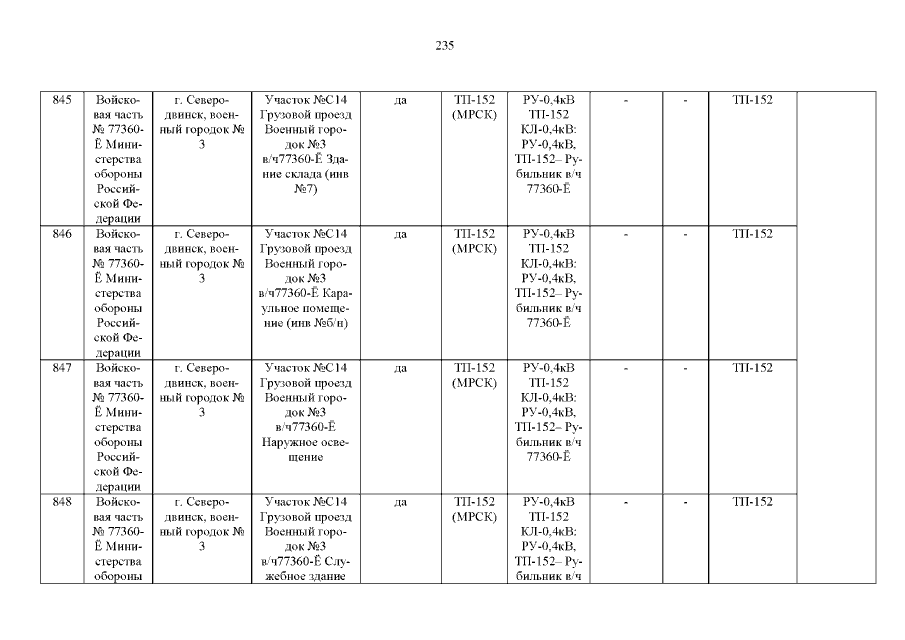 235

| 845 | Войсковая часть № 77360-Ё Министерства обороны Российской Федерации | г. Северодвинск, военный городок № 3 | Участок №С14 Грузовой проезд Военный городок №3 в/ч77360-Ё Здание склада (инв №7) | да | ТП-152 (МРСК) | РУ-0,4кВ ТП-152 КЛ-0,4кВ: РУ-0,4кВ, ТП-152– Рубильник в/ч 77360-Ё | - | - | ТП-152 | |
|---|---|---|---|---|---|---|---|---|---|---|
| 846 | Войсковая часть № 77360-Ё Министерства обороны Российской Федерации | г. Северодвинск, военный городок № 3 | Участок №С14 Грузовой проезд Военный городок №3 в/ч77360-Ё Караульное помещение (инв №б/н) | да | ТП-152 (МРСК) | РУ-0,4кВ ТП-152 КЛ-0,4кВ: РУ-0,4кВ, ТП-152– Рубильник в/ч 77360-Ё | - | - | ТП-152 | |
| 847 | Войсковая часть № 77360-Ё Министерства обороны Российской Федерации | г. Северодвинск, военный городок № 3 | Участок №С14 Грузовой проезд Военный городок №3 в/ч77360-Ё Наружное освещение | да | ТП-152 (МРСК) | РУ-0,4кВ ТП-152 КЛ-0,4кВ: РУ-0,4кВ, ТП-152– Рубильник в/ч 77360-Ё | - | - | ТП-152 | |
| 848 | Войсковая часть № 77360-Ё Министерства обороны | г. Северодвинск, военный городок № 3 | Участок №С14 Грузовой проезд Военный городок №3 в/ч77360-Ё Служебное здание | да | ТП-152 (МРСК) | РУ-0,4кВ ТП-152 КЛ-0,4кВ: РУ-0,4кВ, ТП-152– Рубильник в/ч | - | - | ТП-152 | |